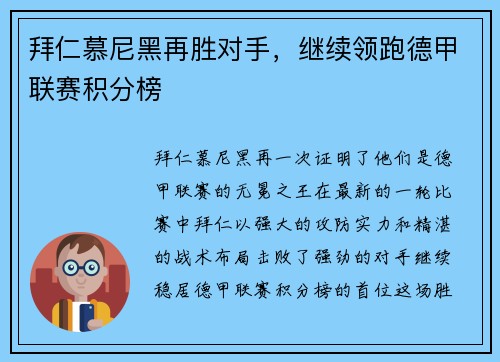 拜仁慕尼黑再胜对手，继续领跑德甲联赛积分榜

拜仁慕尼黑再一次证明了他们是德甲联赛的无冕之王在最新的一轮比赛中拜仁以强大的攻防实力和精湛的战术布局击败了强劲的对手继续稳居德甲联赛积分榜的首位这场胜